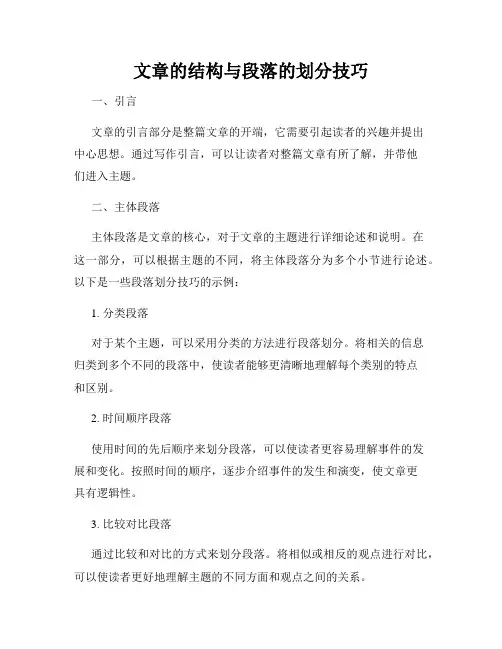 文章的结构与段落的划分技巧

一、引言

文章的引言部分是整篇文章的开端，它需要引起读者的兴趣并提出中心思想。通过写作引言，可以让读者对整篇文章有所了解，并带他们进入主题。

二、主体段落

主体段落是文章的核心，对于文章的主题进行详细论述和说明。在这一部分，可以根据主题的不同，将主体段落分为多个小节进行论述。以下是一些段落划分技巧的示例：

1. 分类段落

对于某个主题，可以采用分类的方法进行段落划分。将相关的信息归类到多个不同的段落中，使读者能够更清晰地理解每个类别的特点和区别。

2. 时间顺序段落

使用时间的先后顺序来划分段落，可以使读者更容易理解事件的发展和变化。按照时间的顺序，逐步介绍事件的发生和演变，使文章更具有逻辑性。

3. 比较对比段落

通过比较和对比的方式来划分段落。将相似或相反的观点进行对比，可以使读者更好地理解主题的不同方面和观点之间的关系。